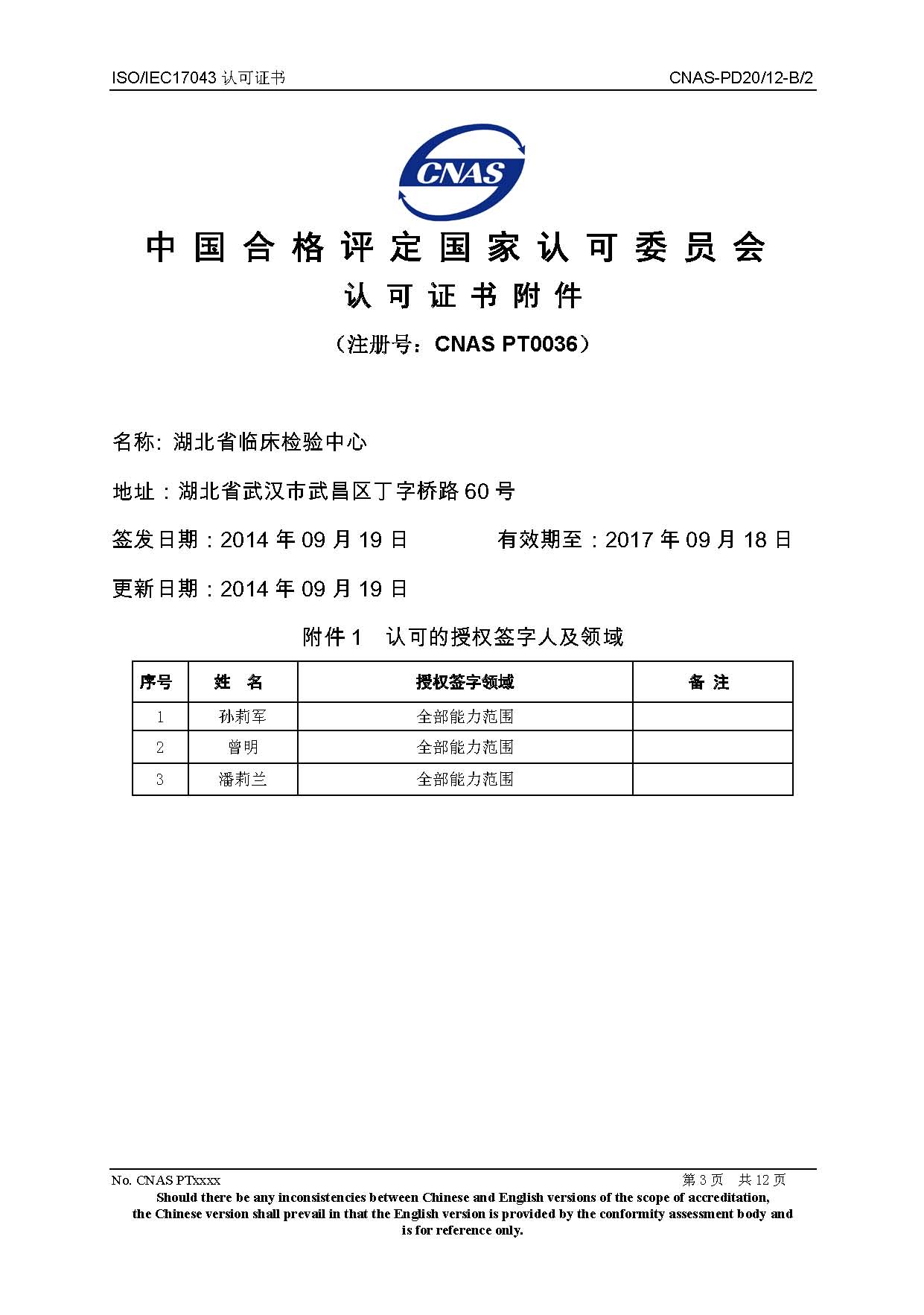 ISO/IEC17043 认可证书

CNAS-PD20/12-B/2

CNAS

中国合格评定国家认可委员会

认可证书附件

（注册号：CNAS PT0036）

名称: 湖北省临床检验中心

地址：湖北省武汉市武昌区丁字桥路 60 号

签发日期：2014 年 09 月 19 日　　　有效期至：2017 年 09 月 18 日

更新日期：2014 年 09 月 19 日

附件 1　认可的授权签字人及领域

| 序号 | 姓　名 | 授权签字领域 | 备 注 |
|---|---|---|---|
| 1 | 孙莉军 | 全部能力范围 | |
| 2 | 曾明 | 全部能力范围 | |
| 3 | 潘莉兰 | 全部能力范围 | |

No. CNAS PTxxxx

第 3 页　共 12 页

Should there be any inconsistencies between Chinese and English versions of the scope of accreditation, the Chinese version shall prevail in that the English version is provided by the conformity assessment body and is for reference only.